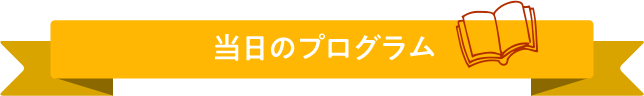 当日のプログラム